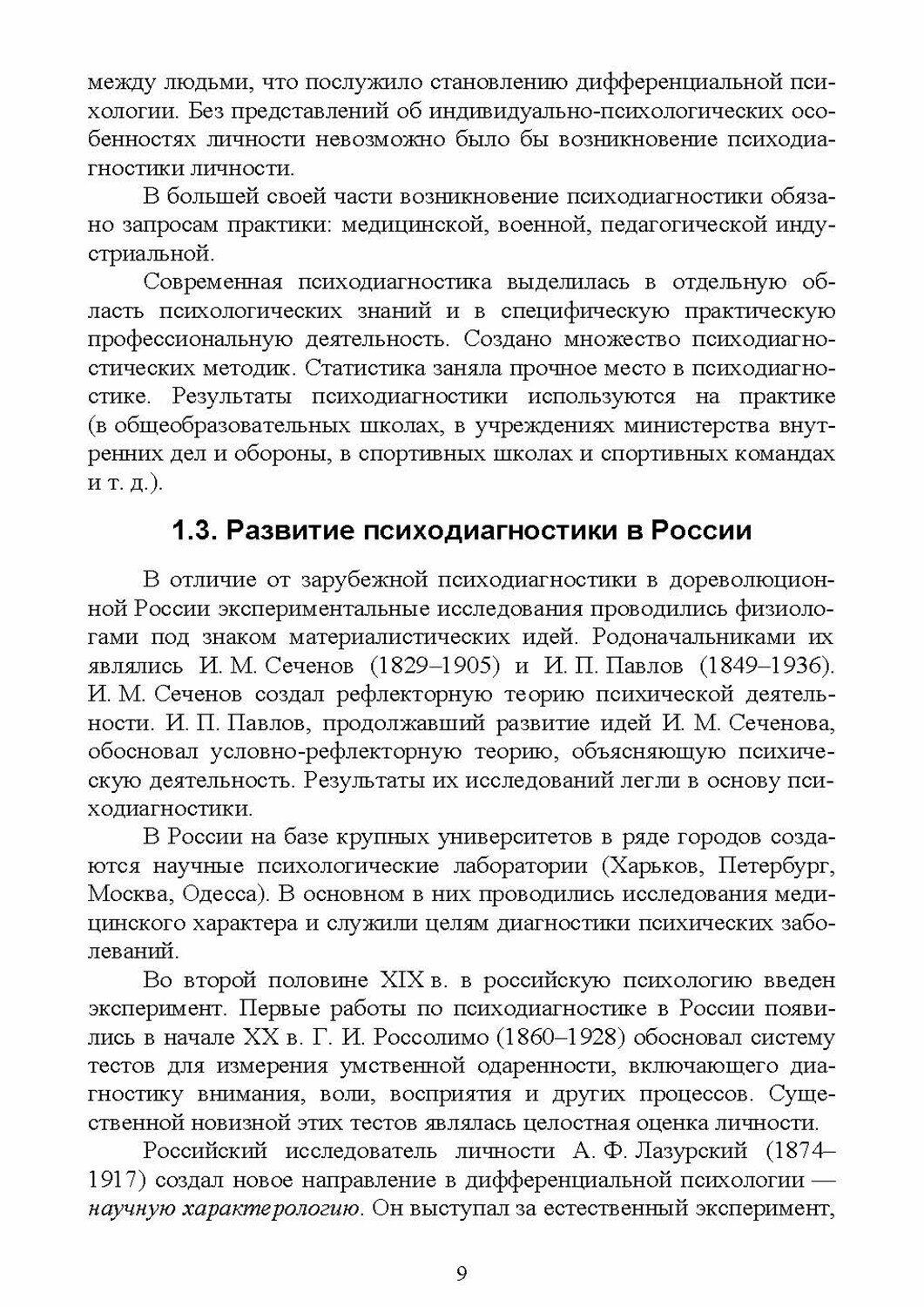 между людьми, что послужило становлению дифференциальной психологии. Без представлений об индивидуально-психологических особенностях личности невозможно было бы возникновение психодиагностики личности.

В большей своей части возникновение психодиагностики обязано запросам практики: медицинской, военной, педагогической индустриальной.

Современная психодиагностика выделилась в отдельную область психологических знаний и в специфическую практическую профессиональную деятельность. Создано множество психодиагностических методик. Статистика заняла прочное место в психодиагностике. Результаты психодиагностики используются на практике (в общеобразовательных школах, в учреждениях министерства внутренних дел и обороны, в спортивных школах и спортивных командах и т. д.).

1.3. Развитие психодиагностики в России

В отличие от зарубежной психодиагностики в дореволюционной России экспериментальные исследования проводились физиологами под знаком материалистических идей. Родоначальниками их являлись И. М. Сеченов (1829–1905) и И. П. Павлов (1849–1936). И. М. Сеченов создал рефлекторную теорию психической деятельности. И. П. Павлов, продолжавший развитие идей И. М. Сеченова, обосновал условно-рефлекторную теорию, объясняющую психическую деятельность. Результаты их исследований легли в основу психодиагностики.

В России на базе крупных университетов в ряде городов создаются научные психологические лаборатории (Харьков, Петербург, Москва, Одесса). В основном в них проводились исследования медицинского характера и служили целям диагностики психических заболеваний.

Во второй половине XIX в. в российскую психологию введен эксперимент. Первые работы по психодиагностике в России появились в начале XX в. Г. И. Россолимо (1860–1928) обосновал систему тестов для измерения умственной одаренности, включающего диагностику внимания, воли, восприятия и других процессов. Существенной новизной этих тестов являлась целостная оценка личности.

Российский исследователь личности А. Ф. Лазурский (1874–1917) создал новое направление в дифференциальной психологии — научную характерологию. Он выступал за естественный эксперимент,

9